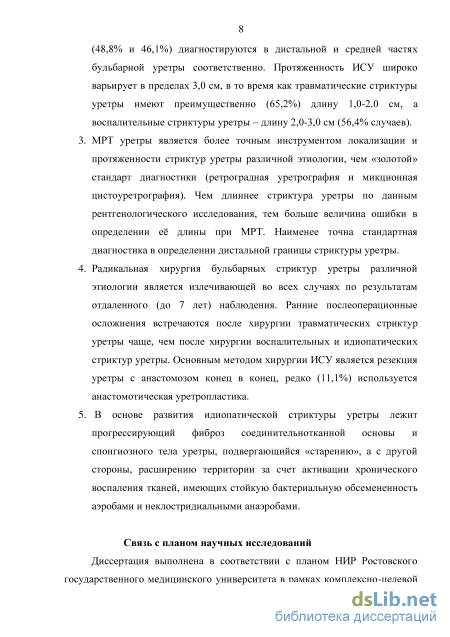 8

(48,8% и 46,1%) диагностируются в дистальной и средней частях бульбарной уретры соответственно. Протяженность ИСУ широко варьирует в пределах 3,0 см, в то время как травматические стриктуры уретры имеют преимущественно (65,2%) длину 1,0-2.0 см, а воспалительные стриктуры уретры – длину 2,0-3,0 см (56,4% случаев).

3. МРТ уретры является более точным инструментом локализации и протяженности стриктур уретры различной этиологии, чем «золотой» стандарт диагностики (ретроградная уретрография и микционная цистоуретрография). Чем длиннее стриктура уретры по данным рентгенологического исследования, тем больше величина ошибки в определении её длины при МРТ. Наименее точна стандартная диагностика в определении дистальной границы стриктуры уретры.

4. Радикальная хирургия бульбарных стриктур уретры различной этиологии является излечивающей во всех случаях по результатам отдаленного (до 7 лет) наблюдения. Ранние послеоперационные осложнения встречаются после хирургии травматических стриктур уретры чаще, чем после хирургии воспалительных и идиопатических стриктур уретры. Основным методом хирургии ИСУ является резекция уретры с анастомозом конец в конец, редко (11,1%) используется анастомотическая уретропластика.

5. В основе развития идиопатической стриктуры уретры лежит прогрессирующий фиброз соединительнотканной основы и спонгиозного тела уретры, подвергающийся «старению», а с другой стороны, расширению территории за счет активации хронического воспаления тканей, имеющих стойкую бактериальную обсемененность аэробами и неклостридиальными анаэробами.

Связь с планом научных исследований

Диссертация выполнена в соответствии с планом НИР Ростовского государственного медицинского университета в рамках комплексно-целевой

dsLib.net
библиотека диссертаций